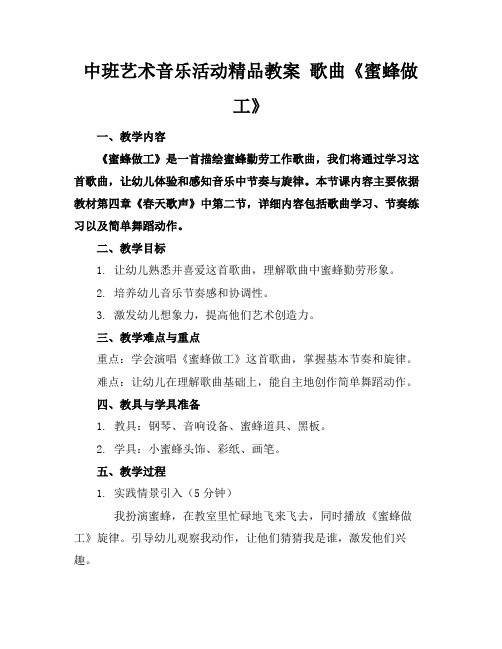 中班艺术音乐活动精品教案 歌曲《蜜蜂做工》

一、教学内容

《蜜蜂做工》是一首描绘蜜蜂勤劳工作歌曲，我们将通过学习这首歌曲，让幼儿体验和感知音乐中节奏与旋律。本节课内容主要依据教材第四章《春天歌声》中第二节，详细内容包括歌曲学习、节奏练习以及简单舞蹈动作。

二、教学目标

1. 让幼儿熟悉并喜爱这首歌曲，理解歌曲中蜜蜂勤劳形象。

2. 培养幼儿音乐节奏感和协调性。

3. 激发幼儿想象力，提高他们艺术创造力。

三、教学难点与重点

重点：学会演唱《蜜蜂做工》这首歌曲，掌握基本节奏和旋律。

难点：让幼儿在理解歌曲基础上，能自主地创作简单舞蹈动作。

四、教具与学具准备

1. 教具：钢琴、音响设备、蜜蜂道具、黑板。

2. 学具：小蜜蜂头饰、彩纸、画笔。

五、教学过程

1. 实践情景引入（5分钟）

我扮演蜜蜂，在教室里忙碌地飞来飞去，同时播放《蜜蜂做工》旋律。引导幼儿观察我动作，让他们猜猜我是谁，激发他们兴趣。